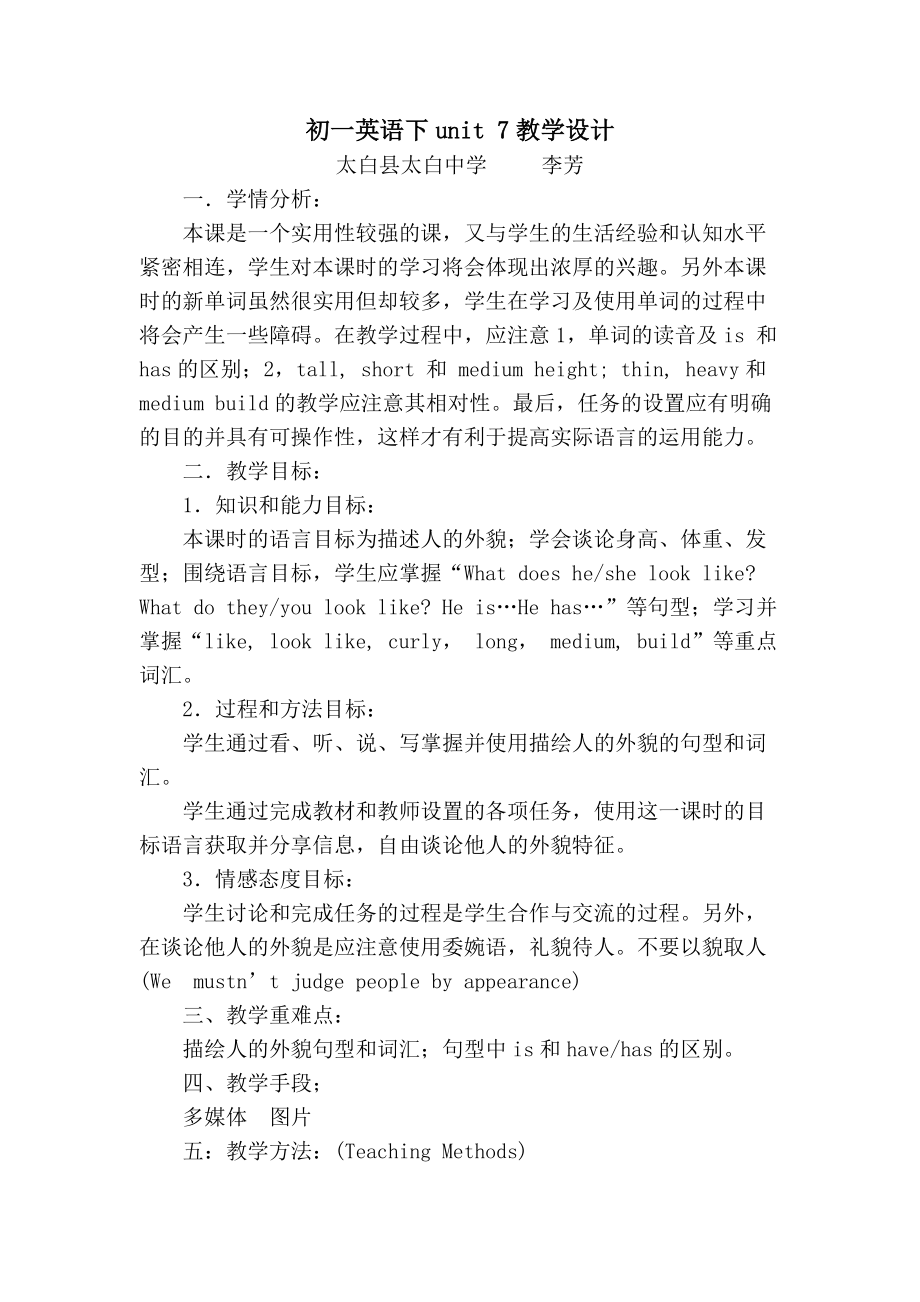 初一英语下 unit 7 教学设计

太白县太白中学　　李芳

一．学情分析：

本课是一个实用性较强的课，又与学生的生活经验和认知水平紧密相连，学生对本课时的学习将会体现出浓厚的兴趣。另外本课时的新单词虽然很实用但却较多，学生在学习及使用单词的过程中将会产生一些障碍。在教学过程中，应注意 1，单词的读音及 is 和 has 的区别；2，tall, short 和 medium height; thin, heavy 和 medium build 的教学应注意其相对性。最后，任务的设置应有明确的目的并具有可操作性，这样才有利于提高实际语言的运用能力。

二．教学目标：

1．知识和能力目标：

本课时的语言目标为描述人的外貌；学会谈论身高、体重、发型；围绕语言目标，学生应掌握“What does he/she look like? What do they/you look like? He is…He has…”等句型；学习并掌握“like, look like, curly, long, medium, build”等重点词汇。

2．过程和方法目标：

学生通过看、听、说、写掌握并使用描绘人的外貌的句型和词汇。

学生通过完成教材和教师设置的各项任务，使用这一课时的目标语言获取并分享信息，自由谈论他人的外貌特征。

3．情感态度目标：

学生讨论和完成任务的过程是学生合作与交流的过程。另外，在谈论他人的外貌是应注意使用委婉语，礼貌待人。不要以貌取人 (We mustn’t judge people by appearance)

三、教学重难点：

描绘人的外貌句型和词汇；句型中 is 和 have/has 的区别。

四、教学手段；

多媒体　图片

五：教学方法：(Teaching Methods)